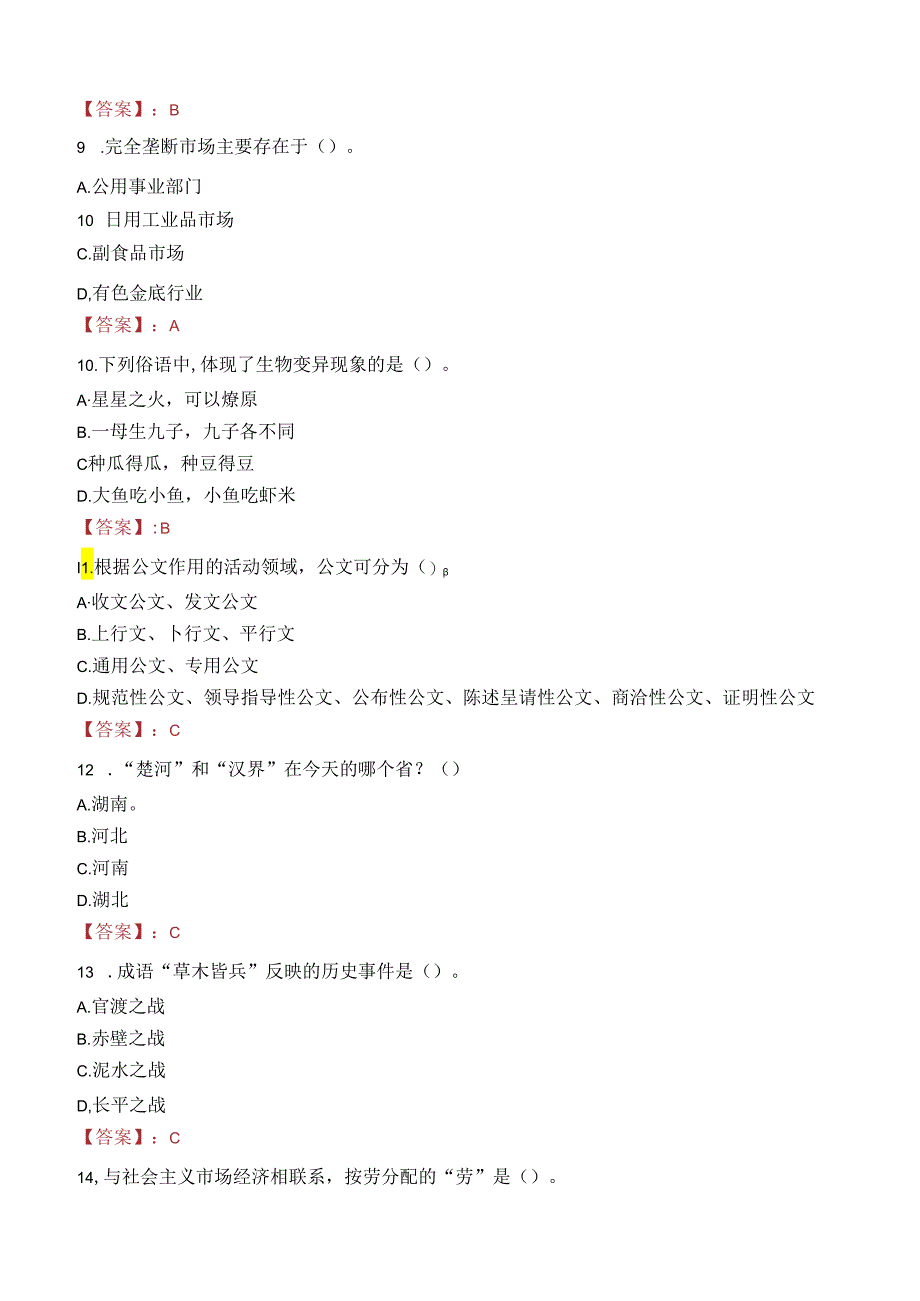 【答案】：B

9 .完全垄断市场主要存在于（）。

A.公用事业部门

10 日用工业品市场

C.副食品市场

D,有色金底行业

【答案】：A

10.下列俗语中,体现了生物变异现象的是（）。

A·星星之火，可以燎原

B.一母生九子，九子各不同

C种瓜得瓜，种豆得豆

D.大鱼吃小鱼，小鱼吃虾米

【答案】:B

I1.根据公文作用的活动领域，公文可分为（）β

A·收文公文、发文公文

B.上行文、卜行文、平行文

C.通用公文、专用公文

D.规范性公文、领导指导性公文、公布性公文、陈述呈请性公文、商洽性公文、证明性公文

【答案】：C

12 ．“楚河”和“汉界”在今天的哪个省？（）

A.湖南。

B.河北

C.河南

D.湖北

【答案】：C

13 .成语“草木皆兵”反映的历史事件是（）。

A.官渡之战

B.赤壁之战

C.泥水之战

D,长平之战

【答案】：C

14,与社会主义市场经济相联系，按劳分配的“劳”是（）。